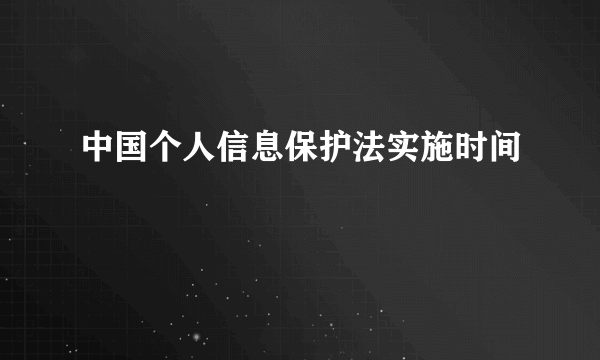 中国个人信息保护法实施时间